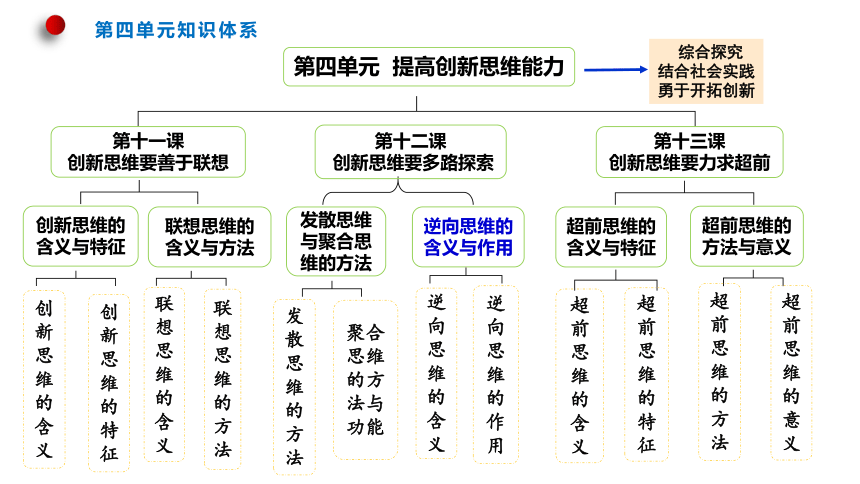 第四单元知识体系

第四单元 提高创新思维能力

综合探究
结合社会实践
勇于开拓创新

第十一课
创新思维要善于联想

第十二课
创新思维要多路探索

第十三课
创新思维要力求超前

创新思维的含义与特征

联想思维的含义与方法

发散思维与聚合思维的方法

逆向思维的含义与作用

超前思维的含义与特征

超前思维的方法与意义

创新思维的含义

创新思维的特征

联想思维的含义

联想思维的方法

发散思维的方法

聚合思维的方法与功能

逆向思维的含义

逆向思维的作用

超前思维的含义

超前思维的特征

超前思维的方法

超前思维的意义